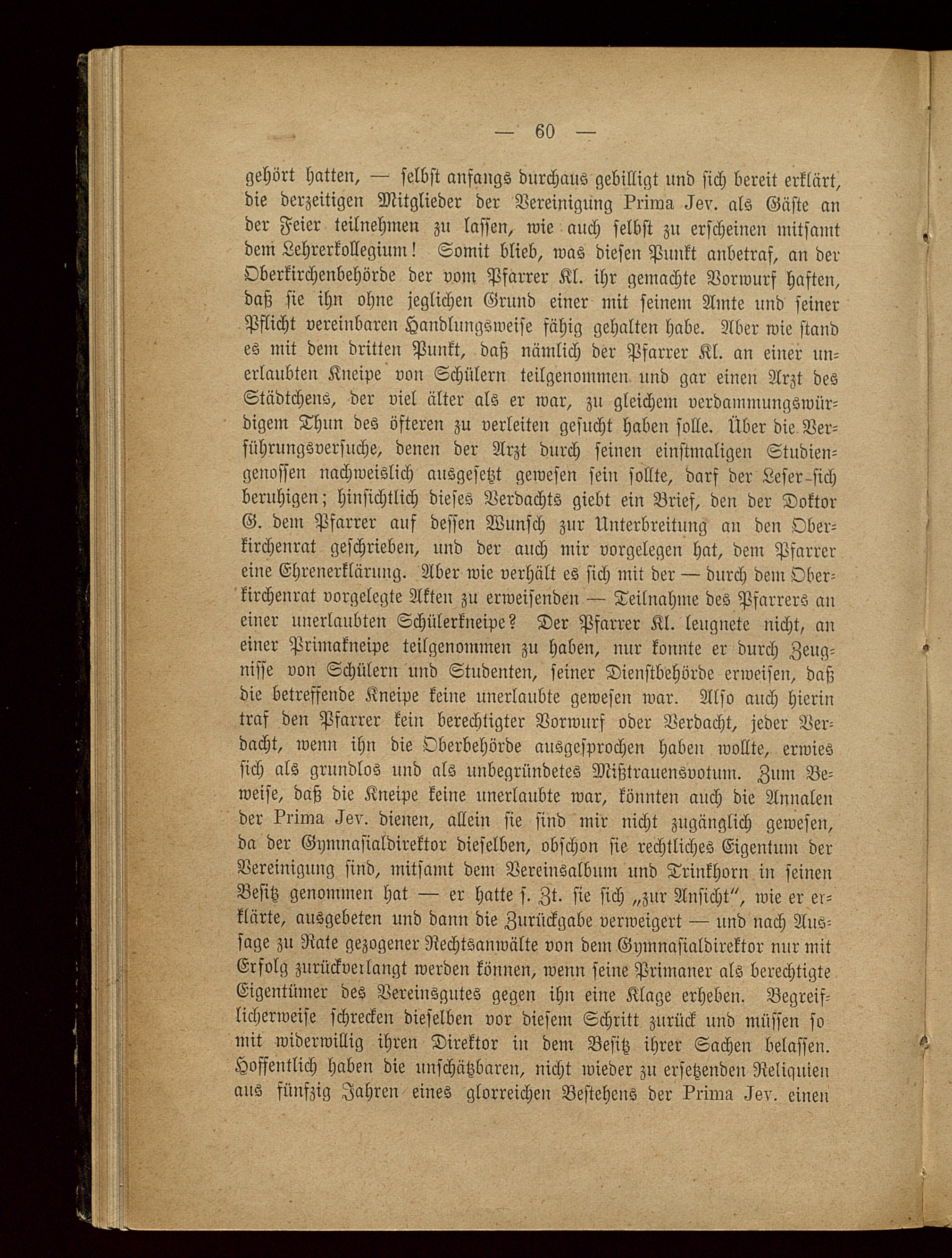 — 60 —

gehört hatten, — selbst anfangs durchaus gebilligt und sich bereit erklärt, die derzeitigen Mitglieder der Vereinigung Prima Jev. als Gäste an der Feier teilnehmen zu lassen, wie auch selbst zu erscheinen mitsamt dem Lehrerkollegium! Somit blieb, was diesen Punkt anbetraf, an der Oberkirchenbehörde der vom Pfarrer Kl. ihr gemachte Vorwurf haften, daß sie ihn ohne jeglichen Grund einer mit seinem Amte und seiner Pflicht vereinbaren Handlungsweise fähig gehalten habe. Aber wie stand es mit dem dritten Punkt, daß nämlich der Pfarrer Kl. an einer unerlaubten Kneipe von Schülern teilgenommen und gar einen Arzt des Städtchens, der viel älter als er war, zu gleichem verdammungswürdigem Thun des öfteren zu verleiten gesucht haben solle. Über die Verführungsversuche, denen der Arzt durch seinen einstmaligen Studiengenossen nachweislich ausgesetzt gewesen sein sollte, darf der Leser sich beruhigen; hinsichtlich dieses Verdachts giebt ein Brief, den der Doktor G. dem Pfarrer auf dessen Wunsch zur Unterbreitung an den Oberkirchenrat geschrieben, und der auch mir vorgelegen hat, dem Pfarrer eine Ehrenerklärung. Aber wie verhält es sich mit der — durch dem Oberkirchenrat vorgelegte Akten zu erweisenden — Teilnahme des Pfarrers an einer unerlaubten Schülerkneipe? Der Pfarrer Kl. leugnete nicht, an einer Primakneipe teilgenommen zu haben, nur konnte er durch Zeugnisse von Schülern und Studenten, seiner Dienstbehörde erweisen, daß die betreffende Kneipe keine unerlaubte gewesen war. Also auch hierin traf den Pfarrer kein berechtigter Vorwurf oder Verdacht, jeder Verdacht, wenn ihn die Oberbehörde ausgesprochen haben wollte, erwies sich als grundlos und als unbegründetes Mißtrauensvotum. Zum Beweise, daß die Kneipe keine unerlaubte war, könnten auch die Annalen der Prima Jev. dienen, allein sie sind mir nicht zugänglich gewesen, da der Gymnasialdirektor dieselben, obschon sie rechtliches Eigentum der Vereinigung sind, mitsamt dem Vereinsalbum und Trinkhorn in seinen Besitz genommen hat — er hatte s. Zt. sie sich „zur Ansicht“, wie er erklärte, ausgebeten und dann die Zurückgabe verweigert — und nach Aussage zu Rate gezogener Rechtsanwälte von dem Gymnasialdirektor nur mit Erfolg zurückverlangt werden können, wenn seine Primaner als berechtigte Eigentümer des Vereinsgutes gegen ihn eine Klage erheben. Begreiflicherweise schrecken dieselben vor diesem Schritt zurück und müssen so mit widerwillig ihren Direktor in dem Besitz ihrer Sachen belassen. Hoffentlich haben die unschätzbaren, nicht wieder zu ersetzenden Reliquien aus fünfzig Jahren eines glorreichen Bestehens der Prima Jev. einen